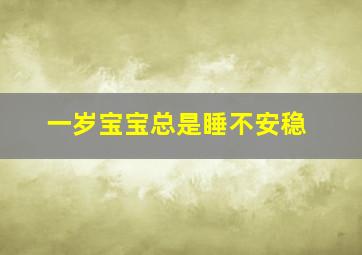 一岁宝宝总是睡不安稳